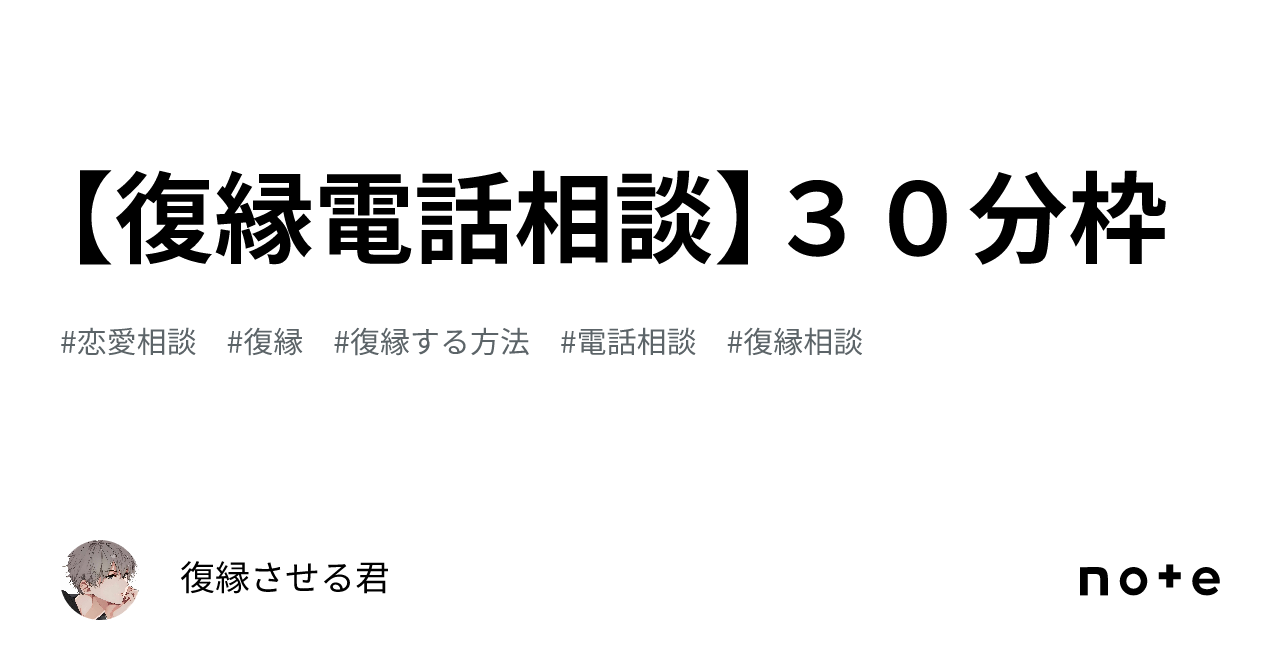 【復縁電話相談】３０分枠

#恋愛相談　#復縁　#復縁する方法　#電話相談　#復縁相談

復縁させる君

note